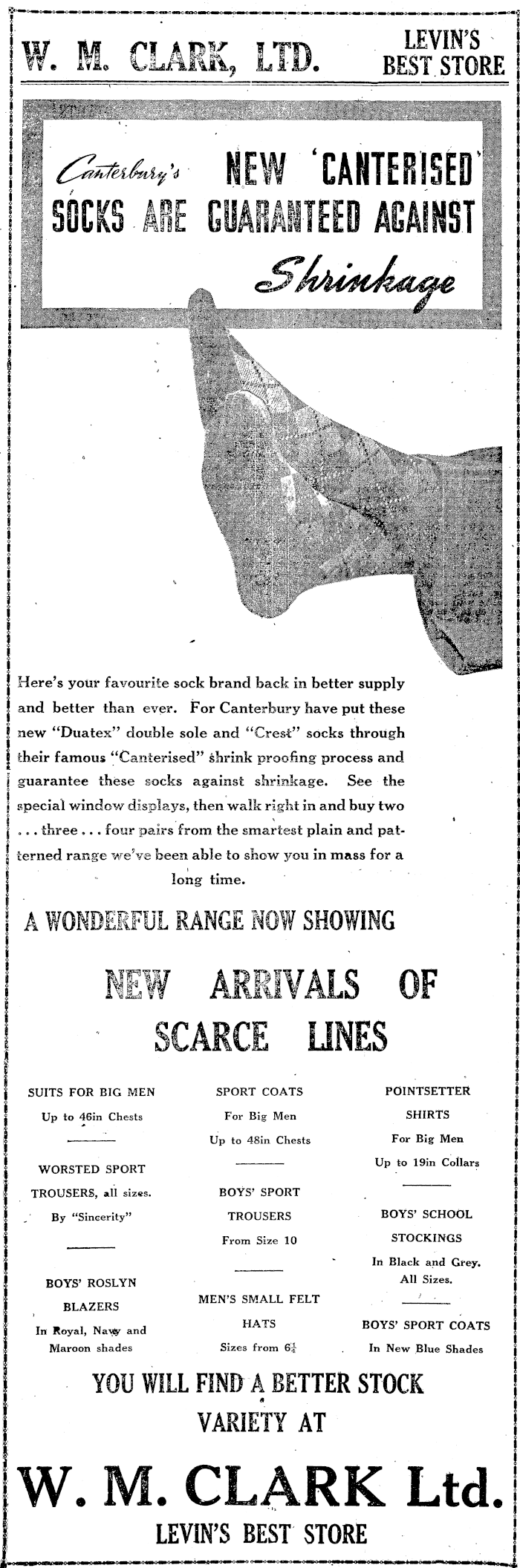 W. M. CLARK, LTD.

LEVIN'S BEST STORE

Canterbury's NEW 'CANTERISED' SOCKS ARE GUARANTEED AGAINST Shrinkage

Here's your favourite sock brand back in better supply and better than ever. For Canterbury have put these new "Duatex" double sole and "Crest" socks through their famous "Canterised" shrink proofing process and guarantee these socks against shrinkage. See the special window displays, then walk right in and buy two . . . three . . . four pairs from the smartest plain and patterned range we've been able to show you in mass for a long time.

A WONDERFUL RANGE NOW SHOWING

NEW ARRIVALS OF SCARCE LINES

SUITS FOR BIG MEN
Up to 46in Chests

WORSTED SPORT TROUSERS, all sizes.
By "Sincerity"

BOYS' ROSLYN BLAZERS
In Royal, Navy and Maroon shades

SPORT COATS
For Big Men
Up to 48in Chests

BOYS' SPORT TROUSERS
From Size 10

MEN'S SMALL FELT HATS
Sizes from $6\frac{1}{4}$

POINTSETTER SHIRTS
For Big Men
Up to 19in Collars

BOYS' SCHOOL STOCKINGS
In Black and Grey.
All Sizes.

BOYS' SPORT COATS
In New Blue Shades

YOU WILL FIND A BETTER STOCK VARIETY AT

W. M. CLARK Ltd.

LEVIN'S BEST STORE